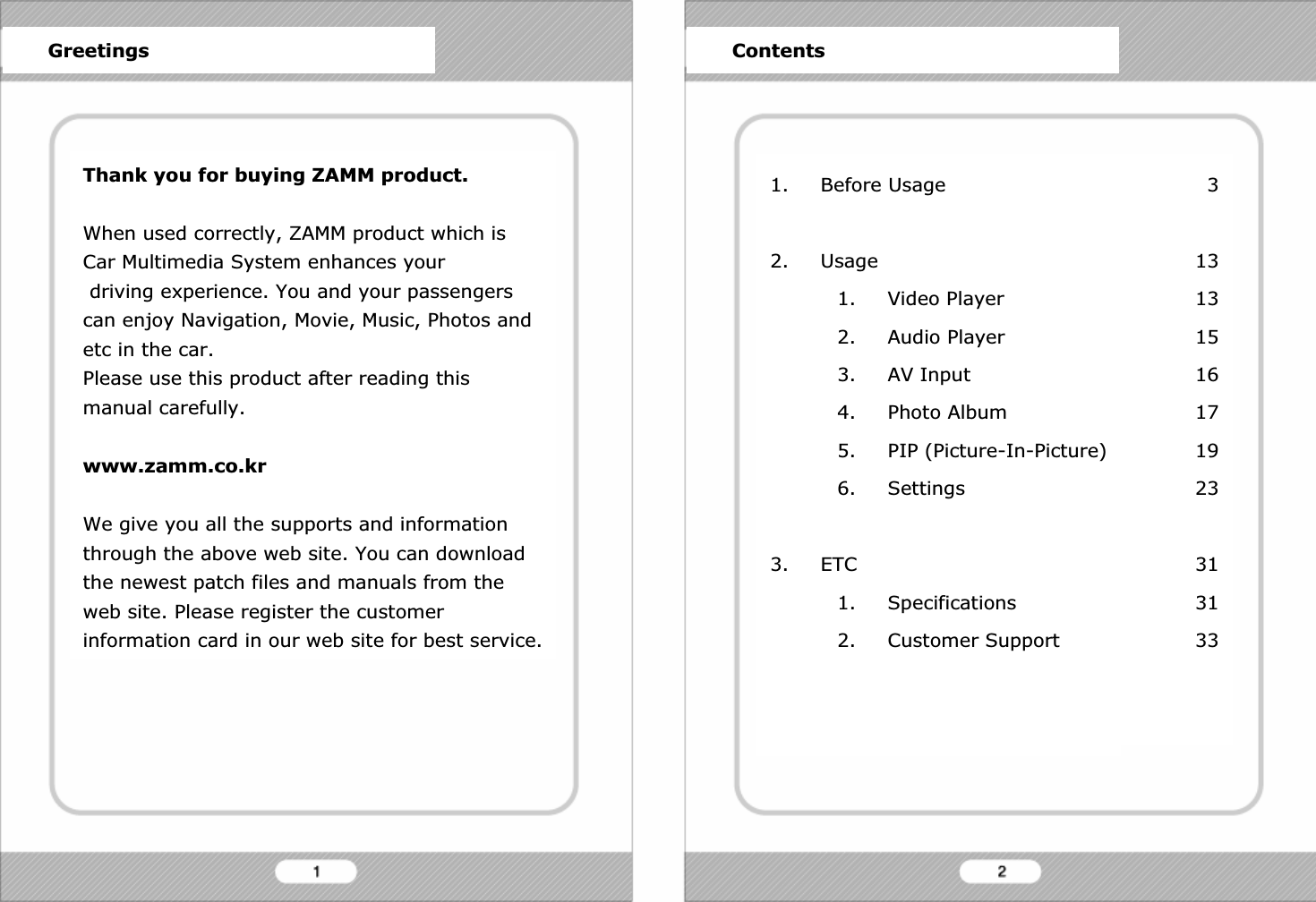 Greetings

Thank you for buying ZAMM product.

When used correctly, ZAMM product which is Car Multimedia System enhances your driving experience. You and your passengers can enjoy Navigation, Movie, Music, Photos and etc in the car.
Please use this product after reading this manual carefully.

www.zamm.co.kr

We give you all the supports and information through the above web site. You can download the newest patch files and manuals from the web site. Please register the customer information card in our web site for best service.

1

Contents

1. Before Usage 3

2. Usage 13
1. Video Player 13
2. Audio Player 15
3. AV Input 16
4. Photo Album 17
5. PIP (Picture-In-Picture) 19
6. Settings 23

3. ETC 31
1. Specifications 31
2. Customer Support 33

2